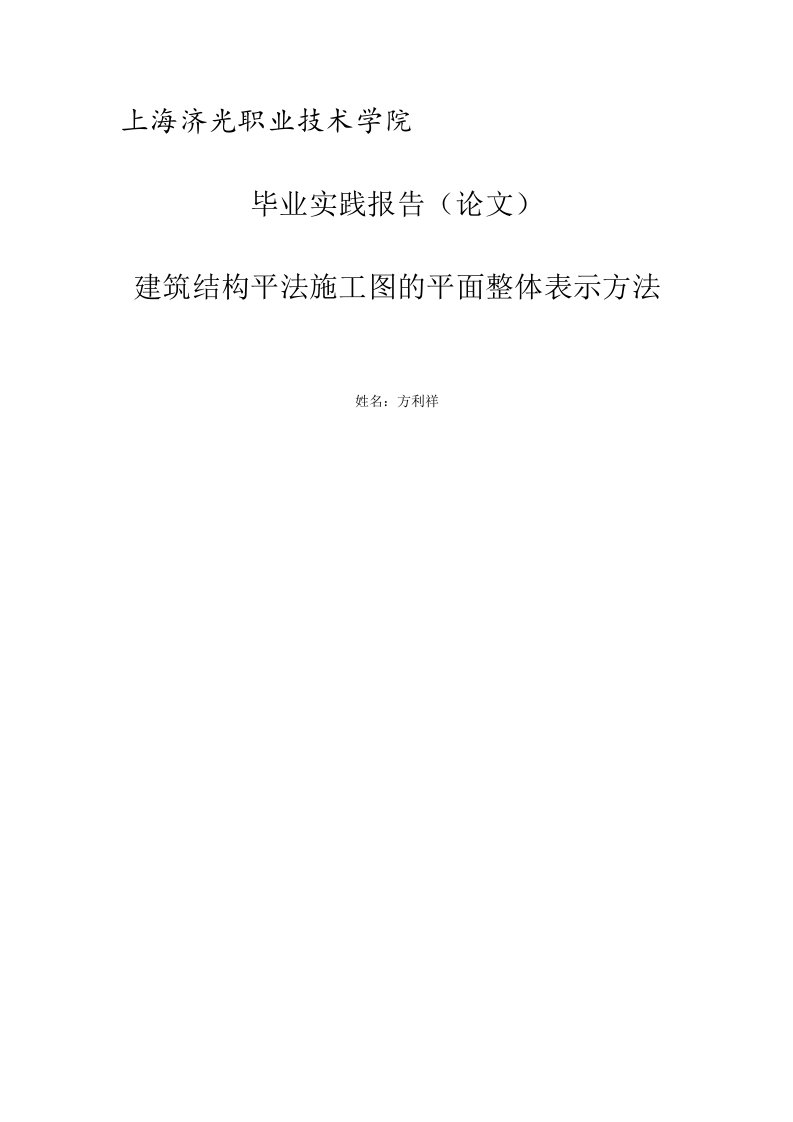 上海济光职业技术学院

毕业实践报告（论文）

建筑结构平法施工图的平面整体表示方法

姓名：方利祥